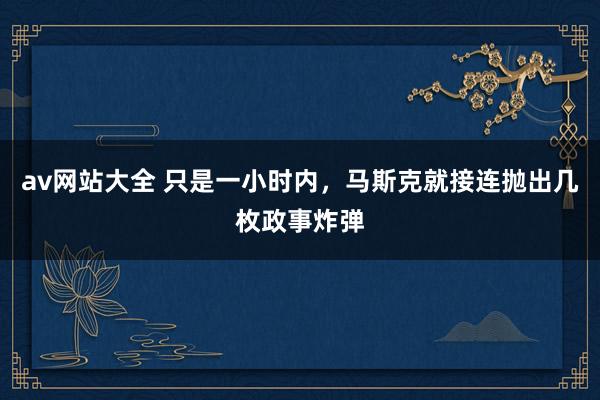 av网站大全 只是一小时内，马斯克就接连抛出几枚政事炸弹